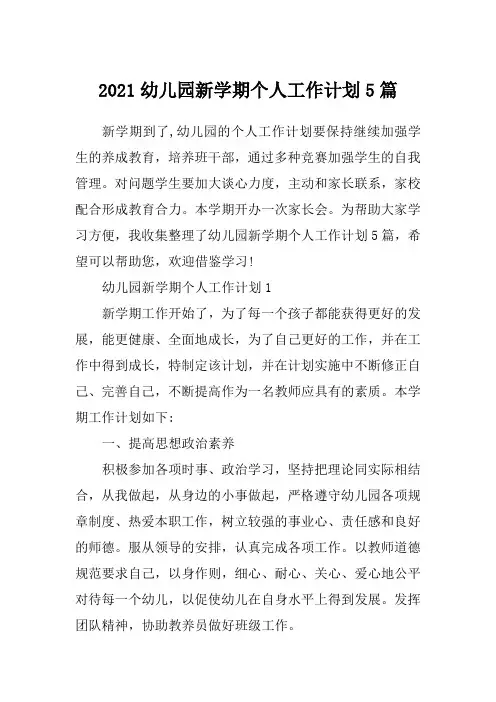 2021 幼儿园新学期个人工作计划 5 篇

新学期到了,幼儿园的个人工作计划要保持继续加强学生的养成教育，培养班干部，通过多种竞赛加强学生的自我管理。对问题学生要加大谈心力度，主动和家长联系，家校配合形成教育合力。本学期开办一次家长会。为帮助大家学习方便，我收集整理了幼儿园新学期个人工作计划 5 篇，希望可以帮助您，欢迎借鉴学习!

幼儿园新学期个人工作计划 1

新学期工作开始了，为了每一个孩子都能获得更好的发展，能更健康、全面地成长，为了自己更好的工作，并在工作中得到成长，特制定该计划，并在计划实施中不断修正自己、完善自己，不断提高作为一名教师应具有的素质。本学期工作计划如下:

一、提高思想政治素养

积极参加各项时事、政治学习，坚持把理论同实际相结合，从我做起，从身边的小事做起，严格遵守幼儿园各项规章制度、热爱本职工作，树立较强的事业心、责任感和良好的师德。服从领导的安排，认真完成各项工作。以教师道德规范要求自己，以身作则，细心、耐心、关心、爱心地公平对待每一个幼儿，以促使幼儿在自身水平上得到发展。发挥团队精神，协助教养员做好班级工作。